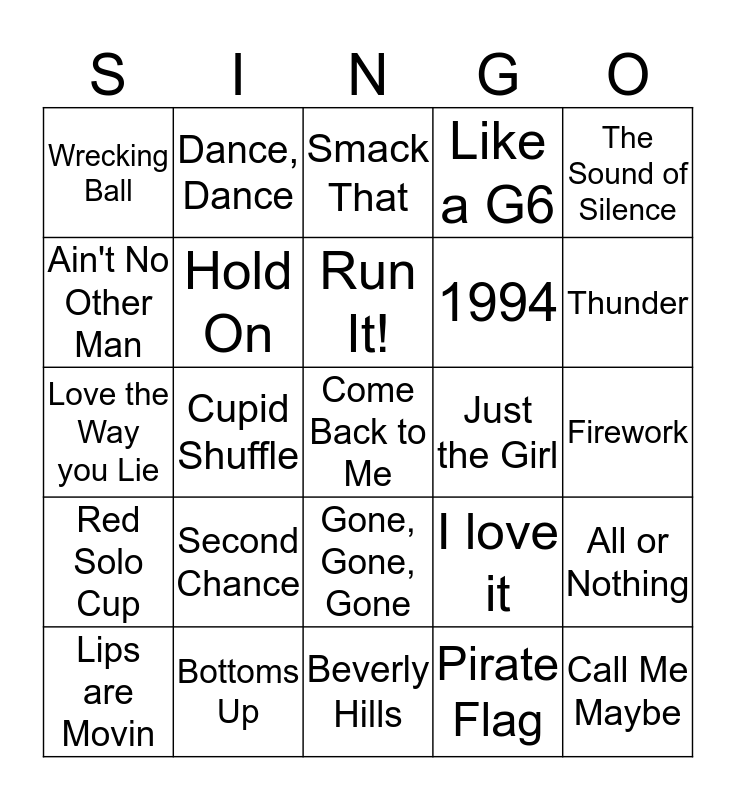 | S | I | N | G | O |
|---|---|---|---|---|
| Wrecking Ball | Dance, Dance | Smack That | Like a G6 | The Sound of Silence |
| Ain't No Other Man | Hold On | Run It! | 1994 | Thunder |
| Love the Way you Lie | Cupid Shuffle | Come Back to Me | Just the Girl | Firework |
| Red Solo Cup | Second Chance | Gone, Gone, Gone | I love it | All or Nothing |
| Lips are Movin | Bottoms Up | Beverly Hills | Pirate Flag | Call Me Maybe |